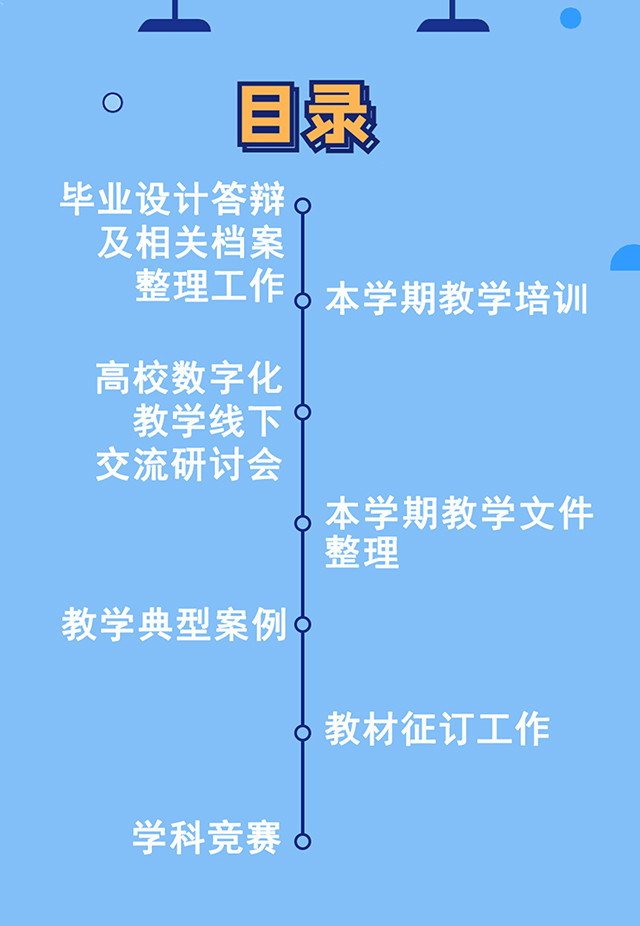 目录

毕业设计答辩及相关档案整理工作

本学期教学培训

高校数字化教学线下交流研讨会

本学期教学文件整理

教学典型案例

教材征订工作

学科竞赛